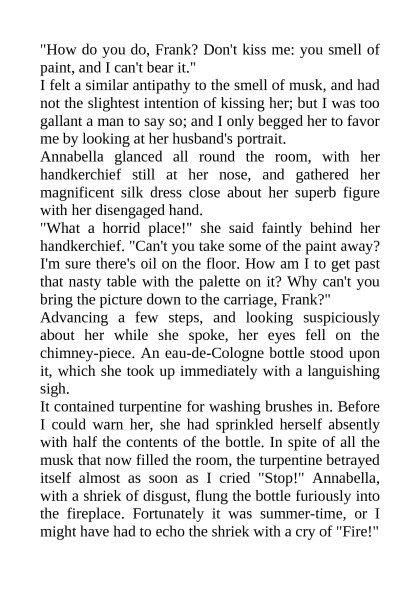 "How do you do, Frank? Don't kiss me: you smell of paint, and I can't bear it."

I felt a similar antipathy to the smell of musk, and had not the slightest intention of kissing her; but I was too gallant a man to say so; and I only begged her to favor me by looking at her husband's portrait.

Annabella glanced all round the room, with her handkerchief still at her nose, and gathered her magnificent silk dress close about her superb figure with her disengaged hand.

"What a horrid place!" she said faintly behind her handkerchief. "Can't you take some of the paint away? I'm sure there's oil on the floor. How am I to get past that nasty table with the palette on it? Why can't you bring the picture down to the carriage, Frank?"

Advancing a few steps, and looking suspiciously about her while she spoke, her eyes fell on the chimney-piece. An eau-de-Cologne bottle stood upon it, which she took up immediately with a languishing sigh.

It contained turpentine for washing brushes in. Before I could warn her, she had sprinkled herself absently with half the contents of the bottle. In spite of all the musk that now filled the room, the turpentine betrayed itself almost as soon as I cried "Stop!" Annabella, with a shriek of disgust, flung the bottle furiously into the fireplace. Fortunately it was summer-time, or I might have had to echo the shriek with a cry of "Fire!"